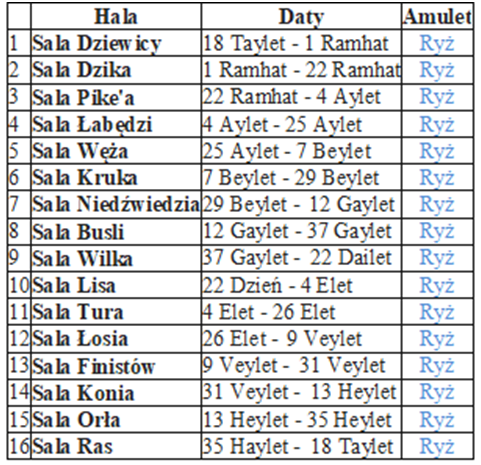 |  | Hala | Daty | Amulet |
|---|---|---|---|
| 1 | Sala Dziewicy | 18 Taylet - 1 Ramhat | Ryż |
| 2 | Sala Dzika | 1 Ramhat - 22 Ramhat | Ryż |
| 3 | Sala Pike'a | 22 Ramhat - 4 Aylet | Ryż |
| 4 | Sala Łabędzi | 4 Aylet - 25 Aylet | Ryż |
| 5 | Sala Węża | 25 Aylet - 7 Beylet | Ryż |
| 6 | Sala Kruka | 7 Beylet - 29 Beylet | Ryż |
| 7 | Sala Niedźwiedzia | 29 Beylet - 12 Gaylet | Ryż |
| 8 | Sala Busli | 12 Gaylet - 37 Gaylet | Ryż |
| 9 | Sala Wilka | 37 Gaylet - 22 Dailet | Ryż |
| 10 | Sala Lisa | 22 Dzień - 4 Elet | Ryż |
| 11 | Sala Tura | 4 Elet - 26 Elet | Ryż |
| 12 | Sala Łosia | 26 Elet - 9 Veylet | Ryż |
| 13 | Sala Finistów | 9 Veylet - 31 Veylet | Ryż |
| 14 | Sala Konia | 31 Veylet - 13 Heylet | Ryż |
| 15 | Sala Orła | 13 Heylet - 35 Heylet | Ryż |
| 16 | Sala Ras | 35 Haylet - 18 Taylet | Ryż |